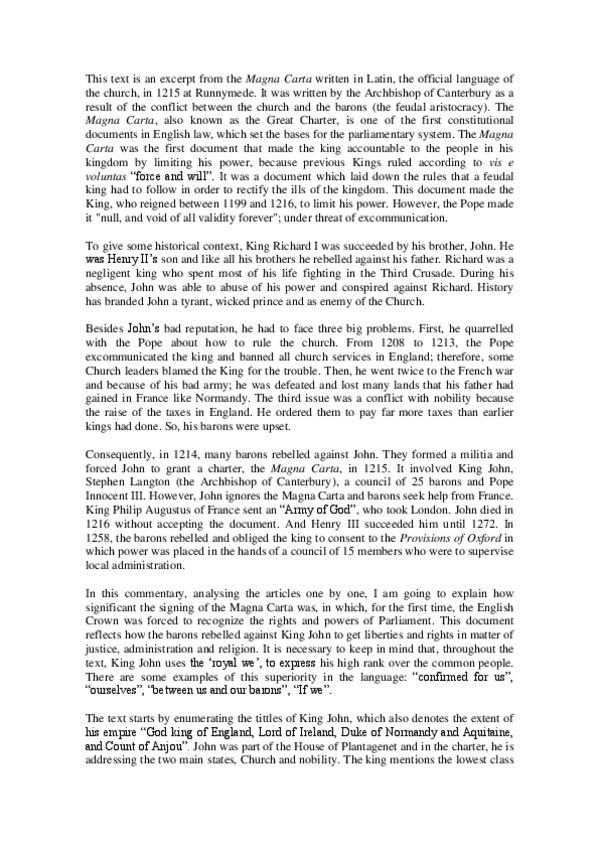 This text is an excerpt from the Magna Carta written in Latin, the official language of the church, in 1215 at Runnymede. It was written by the Archbishop of Canterbury as a result of the conflict between the church and the barons (the feudal aristocracy). The Magna Carta, also known as the Great Charter, is one of the first constitutional documents in English law, which set the bases for the parliamentary system. The Magna Carta was the first document that made the king accountable to the people in his kingdom by limiting his power, because previous Kings ruled according to vis e voluntas "force and will". It was a document which laid down the rules that a feudal king had to follow in order to rectify the ills of the kingdom. This document made the King, who reigned between 1199 and 1216, to limit his power. However, the Pope made it "null, and void of all validity forever"; under threat of excommunication.

To give some historical context, King Richard I was succeeded by his brother, John. He was Henry II's son and like all his brothers he rebelled against his father. Richard was a negligent king who spent most of his life fighting in the Third Crusade. During his absence, John was able to abuse of his power and conspired against Richard. History has branded John a tyrant, wicked prince and as enemy of the Church.

Besides John's bad reputation, he had to face three big problems. First, he quarrelled with the Pope about how to rule the church. From 1208 to 1213, the Pope excommunicated the king and banned all church services in England; therefore, some Church leaders blamed the King for the trouble. Then, he went twice to the French war and because of his bad army; he was defeated and lost many lands that his father had gained in France like Normandy. The third issue was a conflict with nobility because the raise of the taxes in England. He ordered them to pay far more taxes than earlier kings had done. So, his barons were upset.

Consequently, in 1214, many barons rebelled against John. They formed a militia and forced John to grant a charter, the Magna Carta, in 1215. It involved King John, Stephen Langton (the Archbishop of Canterbury), a council of 25 barons and Pope Innocent III. However, John ignores the Magna Carta and barons seek help from France. King Philip Augustus of France sent an "Army of God", who took London. John died in 1216 without accepting the document. And Henry III succeeded him until 1272. In 1258, the barons rebelled and obliged the king to consent to the Provisions of Oxford in which power was placed in the hands of a council of 15 members who were to supervise local administration.

In this commentary, analysing the articles one by one, I am going to explain how significant the signing of the Magna Carta was, in which, for the first time, the English Crown was forced to recognize the rights and powers of Parliament. This document reflects how the barons rebelled against King John to get liberties and rights in matter of justice, administration and religion. It is necessary to keep in mind that, throughout the text, King John uses the 'royal we', to express his high rank over the common people. There are some examples of this superiority in the language: "confirmed for us", "ourselves", "between us and our barons", "If we".

The text starts by enumerating the tittles of King John, which also denotes the extent of his empire "God king of England, Lord of Ireland, Duke of Normandy and Aquitaine, and Count of Anjou". John was part of the House of Plantagenet and in the charter, he is addressing the two main states, Church and nobility. The king mentions the lowest class